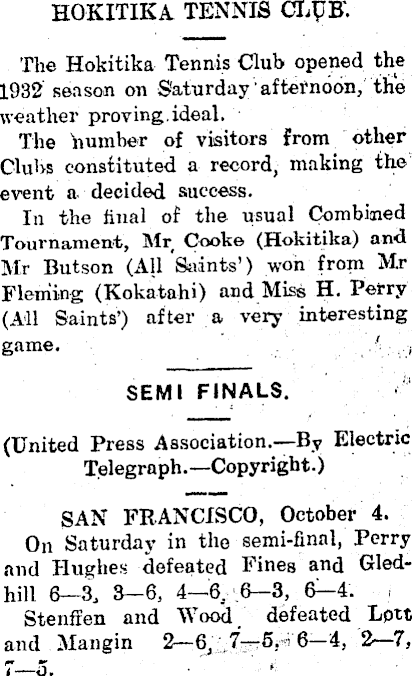 HOKITIKA TENNIS CLUB.

The Hokitika Tennis Club opened the 1932 season on Saturday afternoon, the weather proving ideal.

The number of visitors from other Clubs constituted a record, making the event a decided success.

In the final of the usual Combined Tournament, Mr Cooke (Hokitika) and Mr Butson (All Saints') won from Mr Fleming (Kokatahi) and Miss H. Perry (All Saints') after a very interesting game.

SEMI FINALS.

(United Press Association.—By Electric Telegraph.—Copyright.)

SAN FRANCISCO, October 4.

On Saturday in the semi-final, Perry and Hughes defeated Fines and Gledhill 6—3, 3—6, 4—6, 6—3, 6—4.

Stenffen and Wood defeated Lott and Mangin 2—6, 7—5, 6—4, 2—7, 7—5.